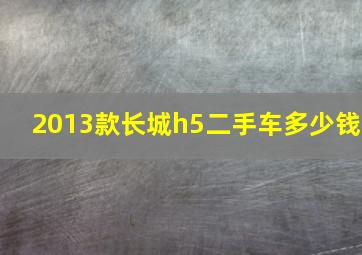 2013款长城h5二手车多少钱